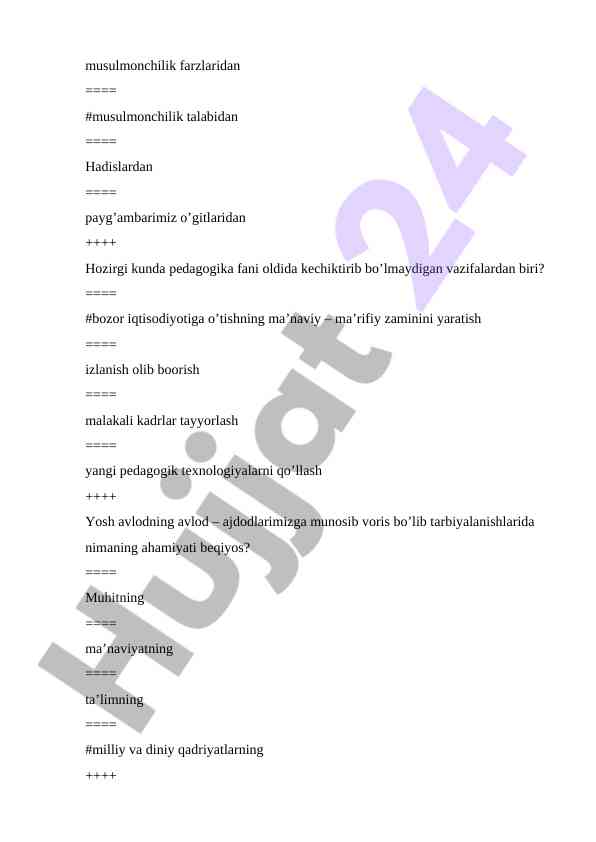 musulmonchilik farzlaridan
====
#musulmonchilik talabidan
====
Hadislardan
====
payg’ambarimiz o’gitlaridan
++++
Hozirgi kunda pedagogika fani oldida kechiktirib bo’lmaydigan vazifalardan biri?
====
#bozor iqtisodiyotiga o’tishning ma’naviy – ma’rifiy zaminini yaratish
====
izlanish olib boorish
====
malakali kadrlar tayyorlash
====
yangi pedagogik texnologiyalarni qo’llash
++++
Yosh avlodning avlod – ajdodlarimizga munosib voris bo’lib tarbiyalanishlarida nimaning ahamiyati beqiyos?
====
Muhitning
====
ma’naviyatning
====
ta’limning
====
#milliy va diniy qadriyatlarning
++++
Hujjat24